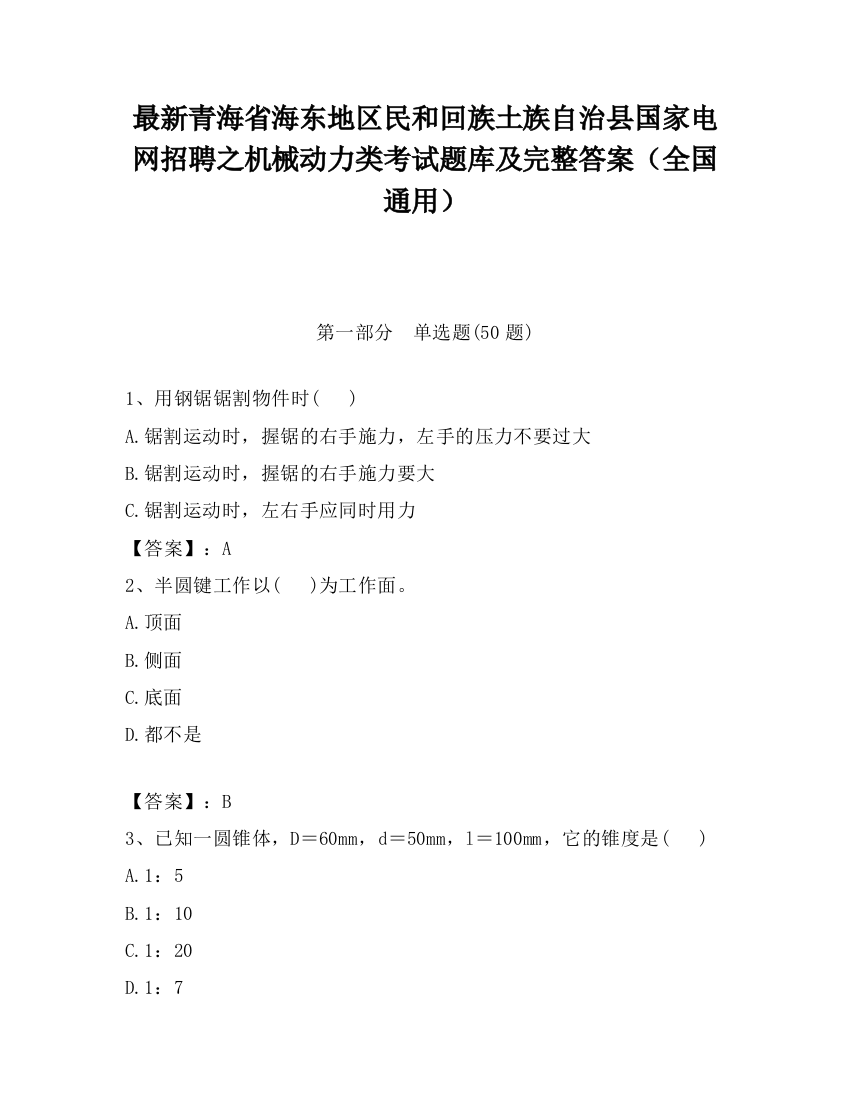 最新青海省海东地区民和回族土族自治县国家电网招聘之机械动力类考试题库及完整答案（全国通用）

第一部分　单选题(50 题)

1、用钢锯锯割物件时(　 )

A.锯割运动时，握锯的右手施力，左手的压力不要过大

B.锯割运动时，握锯的右手施力要大

C.锯割运动时，左右手应同时用力

【答案】：A

2、半圆键工作以(　 )为工作面。

A.顶面

B.侧面

C.底面

D.都不是

【答案】：B

3、已知一圆锥体，D＝60mm，d＝50mm，l＝100mm，它的锥度是(　 )

A.1：5

B.1：10

C.1：20

D.1：7